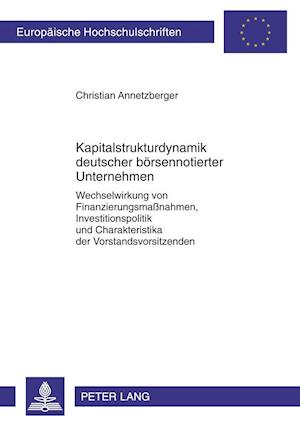 Europäische Hochschulschriften

Christian Annetzberger

Kapitalstrukturdynamik deutscher börsennotierter Unternehmen

Wechselwirkung von Finanzierungsmaßnahmen, Investitionspolitik und Charakteristika der Vorstandsvorsitzenden

PETER LANG